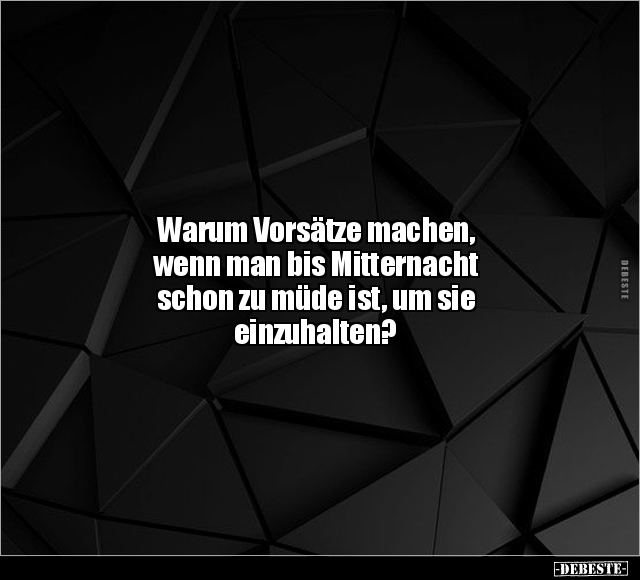 Warum Vorsätze machen, wenn man bis Mitternacht schon zu müde ist, um sie einzuhalten?

DEBESTE

-DEBESTE-